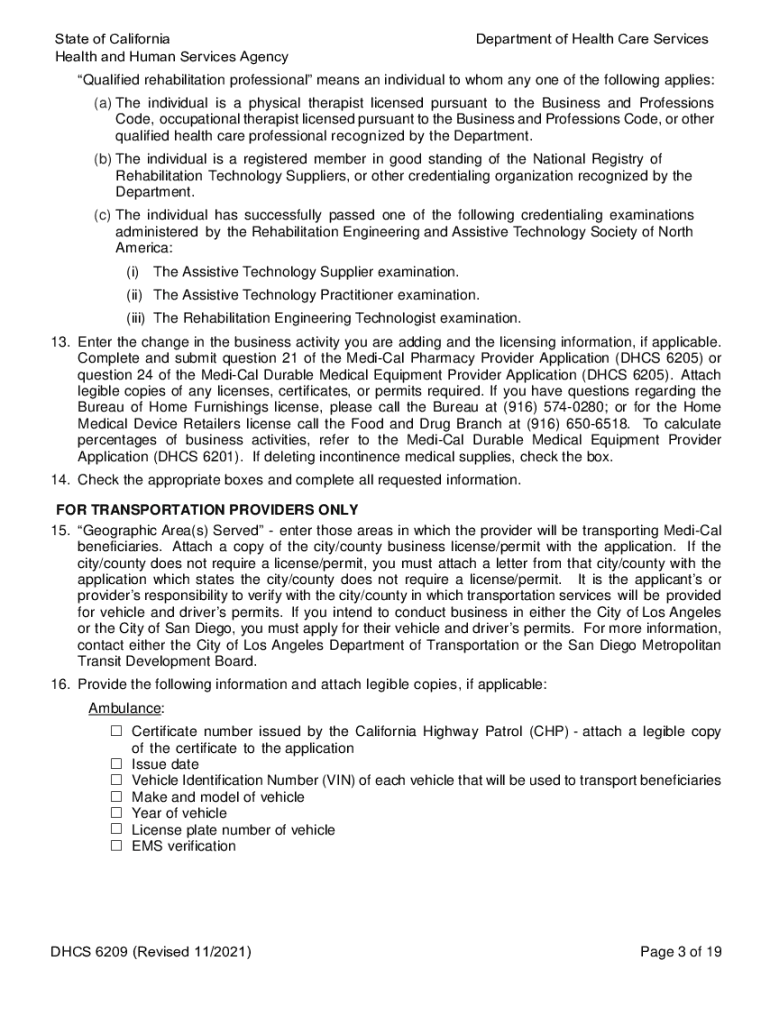 State of California
Health and Human Services Agency

Department of Health Care Services

“Qualified rehabilitation professional” means an individual to whom any one of the following applies:

(a) The individual is a physical therapist licensed pursuant to the Business and Professions Code, occupational therapist licensed pursuant to the Business and Professions Code, or other qualified health care professional recognized by the Department.

(b) The individual is a registered member in good standing of the National Registry of Rehabilitation Technology Suppliers, or other credentialing organization recognized by the Department.

(c) The individual has successfully passed one of the following credentialing examinations administered by the Rehabilitation Engineering and Assistive Technology Society of North America:

(i) The Assistive Technology Supplier examination.

(ii) The Assistive Technology Practitioner examination.

(iii) The Rehabilitation Engineering Technologist examination.

13. Enter the change in the business activity you are adding and the licensing information, if applicable. Complete and submit question 21 of the Medi-Cal Pharmacy Provider Application (DHCS 6205) or question 24 of the Medi-Cal Durable Medical Equipment Provider Application (DHCS 6205). Attach legible copies of any licenses, certificates, or permits required. If you have questions regarding the Bureau of Home Furnishings license, please call the Bureau at (916) 574-0280; or for the Home Medical Device Retailers license call the Food and Drug Branch at (916) 650-6518. To calculate percentages of business activities, refer to the Medi-Cal Durable Medical Equipment Provider Application (DHCS 6201). If deleting incontinence medical supplies, check the box.

14. Check the appropriate boxes and complete all requested information.

FOR TRANSPORTATION PROVIDERS ONLY

15. “Geographic Area(s) Served” - enter those areas in which the provider will be transporting Medi-Cal beneficiaries. Attach a copy of the city/county business license/permit with the application. If the city/county does not require a license/permit, you must attach a letter from that city/county with the application which states the city/county does not require a license/permit. It is the applicant’s or provider’s responsibility to verify with the city/county in which transportation services will be provided for vehicle and driver’s permits. If you intend to conduct business in either the City of Los Angeles or the City of San Diego, you must apply for their vehicle and driver’s permits. For more information, contact either the City of Los Angeles Department of Transportation or the San Diego Metropolitan Transit Development Board.

16. Provide the following information and attach legible copies, if applicable:

Ambulance:

☐ Certificate number issued by the California Highway Patrol (CHP) - attach a legible copy of the certificate to the application
☐ Issue date
☐ Vehicle Identification Number (VIN) of each vehicle that will be used to transport beneficiaries
☐ Make and model of vehicle
☐ Year of vehicle
☐ License plate number of vehicle
☐ EMS verification

DHCS 6209 (Revised 11/2021)

Page 3 of 19